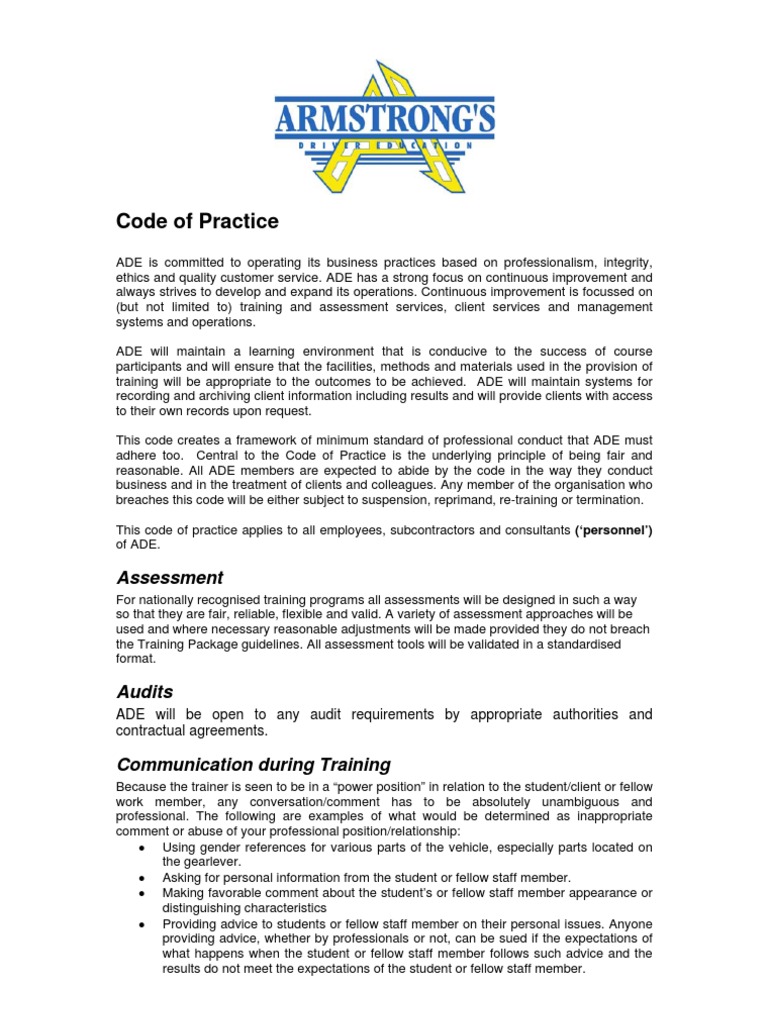 ARMSTRONG'S
DRIVER EDUCATION

Code of Practice

ADE is committed to operating its business practices based on professionalism, integrity, ethics and quality customer service. ADE has a strong focus on continuous improvement and always strives to develop and expand its operations. Continuous improvement is focussed on (but not limited to) training and assessment services, client services and management systems and operations.

ADE will maintain a learning environment that is conducive to the success of course participants and will ensure that the facilities, methods and materials used in the provision of training will be appropriate to the outcomes to be achieved. ADE will maintain systems for recording and archiving client information including results and will provide clients with access to their own records upon request.

This code creates a framework of minimum standard of professional conduct that ADE must adhere too. Central to the Code of Practice is the underlying principle of being fair and reasonable. All ADE members are expected to abide by the code in the way they conduct business and in the treatment of clients and colleagues. Any member of the organisation who breaches this code will be either subject to suspension, reprimand, re-training or termination.

This code of practice applies to all employees, subcontractors and consultants ('personnel') of ADE.

Assessment

For nationally recognised training programs all assessments will be designed in such a way so that they are fair, reliable, flexible and valid. A variety of assessment approaches will be used and where necessary reasonable adjustments will be made provided they do not breach the Training Package guidelines. All assessment tools will be validated in a standardised format.

Audits

ADE will be open to any audit requirements by appropriate authorities and contractual agreements.

Communication during Training

Because the trainer is seen to be in a "power position" in relation to the student/client or fellow work member, any conversation/comment has to be absolutely unambiguous and professional. The following are examples of what would be determined as inappropriate comment or abuse of your professional position/relationship:

• Using gender references for various parts of the vehicle, especially parts located on the gearlever.
• Asking for personal information from the student or fellow staff member.
• Making favorable comment about the student's or fellow staff member appearance or distinguishing characteristics
• Providing advice to students or fellow staff member on their personal issues. Anyone providing advice, whether by professionals or not, can be sued if the expectations of what happens when the student or fellow staff member follows such advice and the results do not meet the expectations of the student or fellow staff member.